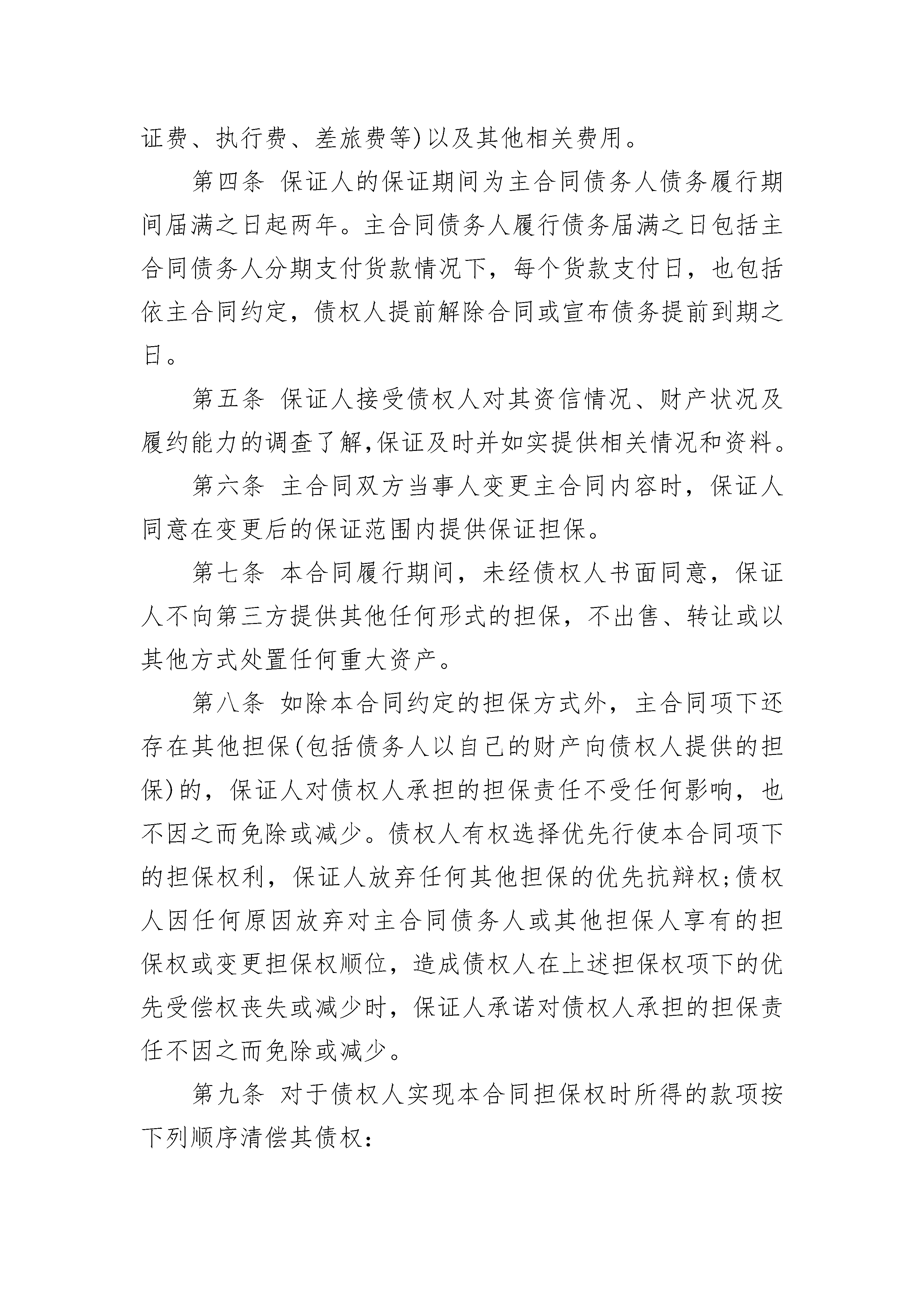 证费、执行费、差旅费等)以及其他相关费用。

第四条 保证人的保证期间为主合同债务人债务履行期间届满之日起两年。主合同债务人履行债务届满之日包括主合同债务人分期支付货款情况下，每个货款支付日，也包括依主合同约定，债权人提前解除合同或宣布债务提前到期之日。

第五条 保证人接受债权人对其资信情况、财产状况及履约能力的调查了解,保证及时并如实提供相关情况和资料。

第六条 主合同双方当事人变更主合同内容时，保证人同意在变更后的保证范围内提供保证担保。

第七条 本合同履行期间，未经债权人书面同意，保证人不向第三方提供其他任何形式的担保，不出售、转让或以其他方式处置任何重大资产。

第八条 如除本合同约定的担保方式外，主合同项下还存在其他担保(包括债务人以自己的财产向债权人提供的担保)的，保证人对债权人承担的担保责任不受任何影响，也不因之而免除或减少。债权人有权选择优先行使本合同项下的担保权利，保证人放弃任何其他担保的优先抗辩权;债权人因任何原因放弃对主合同债务人或其他担保人享有的担保权或变更担保权顺位，造成债权人在上述担保权项下的优先受偿权丧失或减少时，保证人承诺对债权人承担的担保责任不因之而免除或减少。

第九条 对于债权人实现本合同担保权时所得的款项按下列顺序清偿其债权: